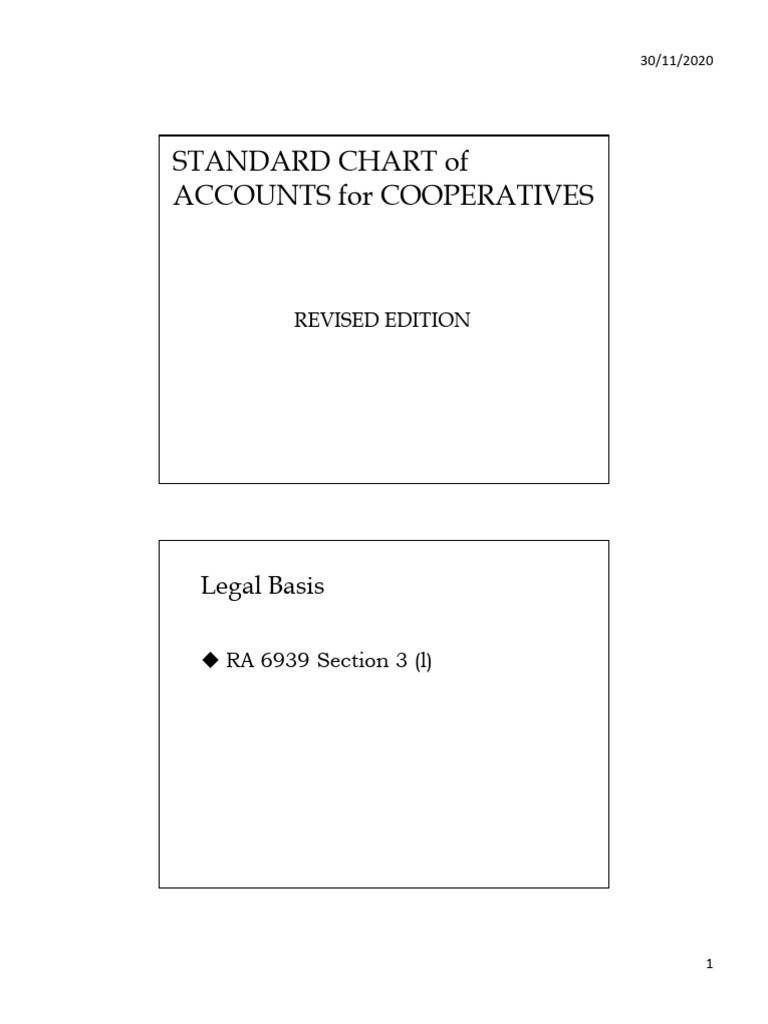 30/11/2020

STANDARD CHART of ACCOUNTS for COOPERATIVES

REVISED EDITION

Legal Basis

◆ RA 6939 Section 3 (l)

1